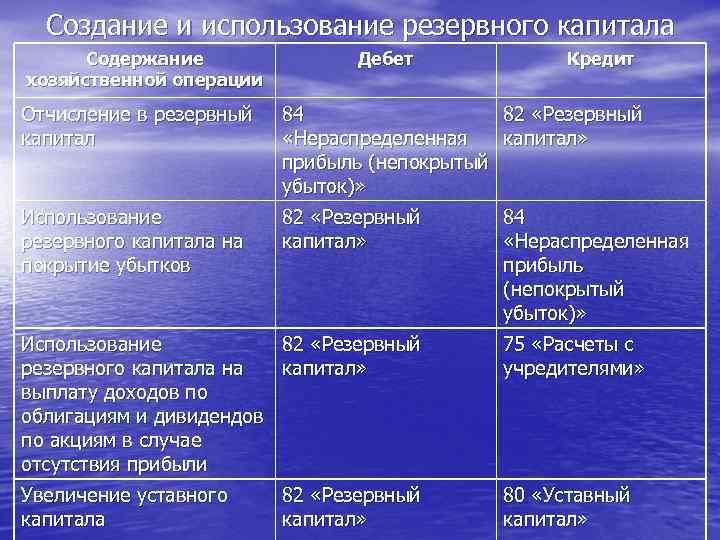 Создание и использование резервного капитала

| Содержание хозяйственной операции | Дебет | Кредит |
|---|---|---|
| Отчисление в резервный капитал | 84 «Нераспределенная прибыль (непокрытый убыток)» | 82 «Резервный капитал» |
| Использование резервного капитала на покрытие убытков | 82 «Резервный капитал» | 84 «Нераспределенная прибыль (непокрытый убыток)» |
| Использование резервного капитала на выплату доходов по облигациям и дивидендов по акциям в случае отсутствия прибыли | 82 «Резервный капитал» | 75 «Расчеты с учредителями» |
| Увеличение уставного капитала | 82 «Резервный капитал» | 80 «Уставный капитал» |